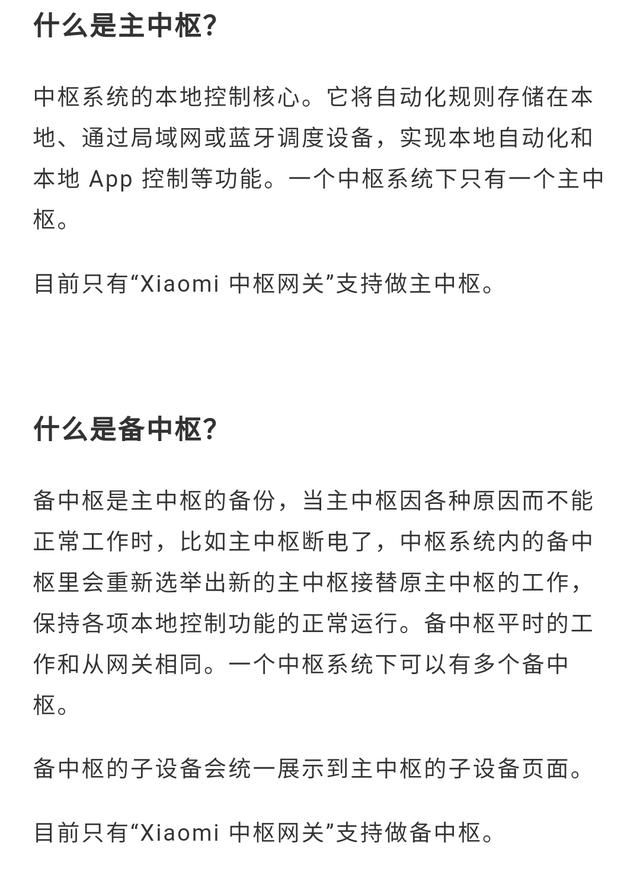 什么是主中枢？

中枢系统的本地控制核心。它将自动化规则存储在本地、通过局域网或蓝牙调度设备，实现本地自动化和本地 App 控制等功能。一个中枢系统下只有一个主中枢。

目前只有“Xiaomi 中枢网关”支持做主中枢。

什么是备中枢？

备中枢是主中枢的备份，当主中枢因各种原因而不能正常工作时，比如主中枢断电了，中枢系统内的备中枢里会重新选举出新的主中枢接替原主中枢的工作，保持各项本地控制功能的正常运行。备中枢平时的工作和从网关相同。一个中枢系统下可以有多个备中枢。

备中枢的子设备会统一展示到主中枢的子设备页面。

目前只有“Xiaomi 中枢网关”支持做备中枢。